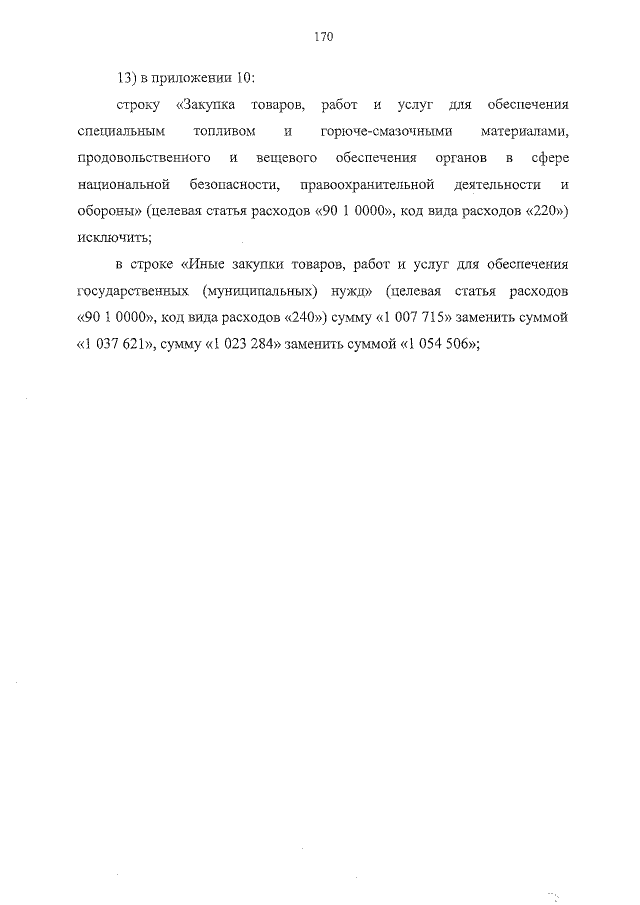 170

13) в приложении 10:

строку «Закупка товаров, работ и услуг для обеспечения специальным топливом и горюче-смазочными материалами, продовольственного и вещевого обеспечения органов в сфере национальной безопасности, правоохранительной деятельности и обороны» (целевая статья расходов «90 1 0000», код вида расходов «220») исключить;

в строке «Иные закупки товаров, работ и услуг для обеспечения государственных (муниципальных) нужд» (целевая статья расходов «90 1 0000», код вида расходов «240») сумму «1 007 715» заменить суммой «1 037 621», сумму «1 023 284» заменить суммой «1 054 506»;